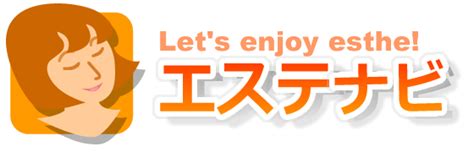 Let's enjoy esthe!
エステナビ